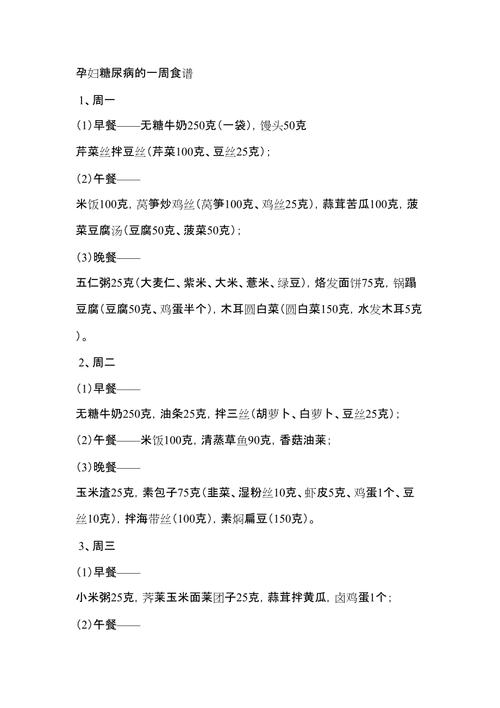 孕妇糖尿病的一周食谱

1、周一

(1)早餐——无糖牛奶250克(一袋),馒头50克

芹菜丝拌豆丝(芹菜100克、豆丝25克);

(2)午餐——

米饭100克,莴笋炒鸡丝(莴笋100克、鸡丝25克),蒜茸苦瓜100克,菠菜豆腐汤(豆腐50克、菠菜50克);

(3)晚餐——

五仁粥25克(大麦仁、紫米、大米、薏米、绿豆),烙发面饼75克,锅蹋豆腐(豆腐50克、鸡蛋半个),木耳圆白菜(圆白菜150克,水发木耳5克)。

2、周二

(1)早餐——

无糖牛奶250克,油条25克,拌三丝(胡萝卜、白萝卜、豆丝25克);

(2)午餐——米饭100克,清蒸草鱼90克,香菇油菜;

(3)晚餐——

玉米渣25克,素包子75克(韭菜、湿粉丝10克、虾皮5克、鸡蛋1个、豆丝10克),拌海带丝(100克),素焖扁豆(150克)。

3、周三

(1)早餐——

小米粥25克,荠菜玉米面菜团子25克,蒜茸拌黄瓜,卤鸡蛋1个;

(2)午餐——